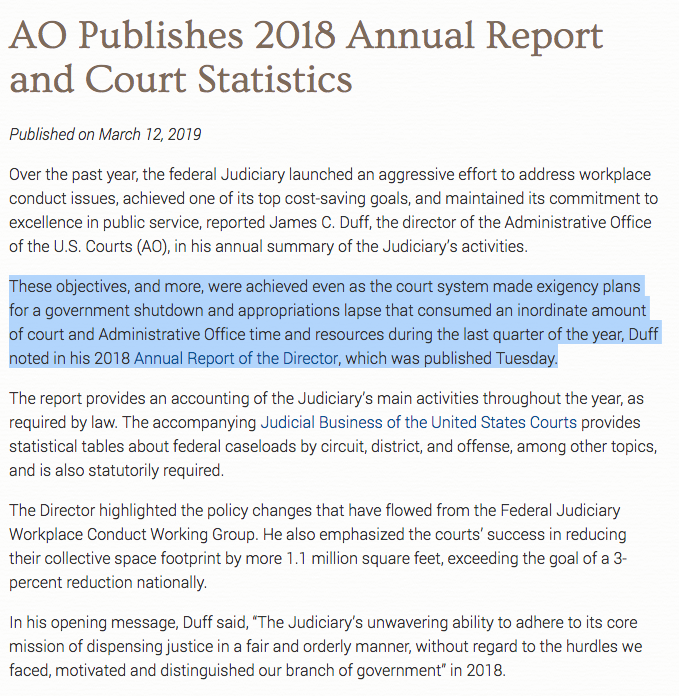 AO Publishes 2018 Annual Report and Court Statistics

Published on March 12, 2019

Over the past year, the federal Judiciary launched an aggressive effort to address workplace conduct issues, achieved one of its top cost-saving goals, and maintained its commitment to excellence in public service, reported James C. Duff, the director of the Administrative Office of the U.S. Courts (AO), in his annual summary of the Judiciary's activities.

These objectives, and more, were achieved even as the court system made exigency plans for a government shutdown and appropriations lapse that consumed an inordinate amount of court and Administrative Office time and resources during the last quarter of the year, Duff noted in his 2018 Annual Report of the Director, which was published Tuesday.

The report provides an accounting of the Judiciary's main activities throughout the year, as required by law. The accompanying Judicial Business of the United States Courts provides statistical tables about federal caseloads by circuit, district, and offense, among other topics, and is also statutorily required.

The Director highlighted the policy changes that have flowed from the Federal Judiciary Workplace Conduct Working Group. He also emphasized the courts' success in reducing their collective space footprint by more 1.1 million square feet, exceeding the goal of a 3-percent reduction nationally.

In his opening message, Duff said, "The Judiciary's unwavering ability to adhere to its core mission of dispensing justice in a fair and orderly manner, without regard to the hurdles we faced, motivated and distinguished our branch of government" in 2018.